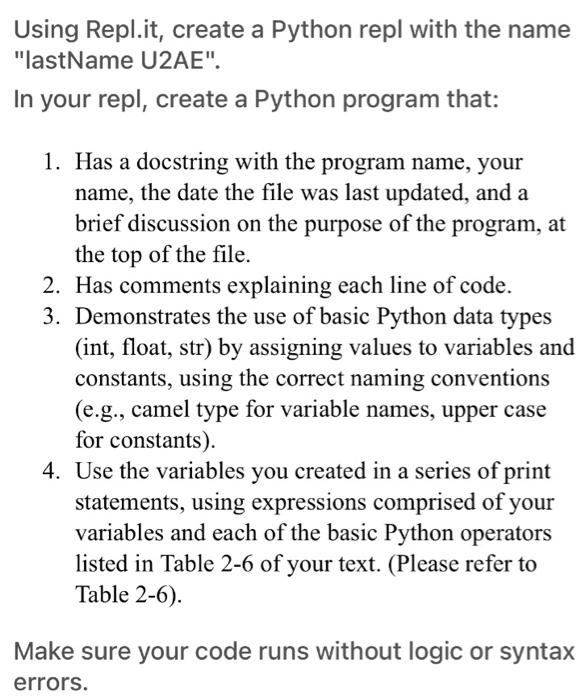 Using Repl.it, create a Python repl with the name "lastName U2AE".

In your repl, create a Python program that:

1. Has a docstring with the program name, your name, the date the file was last updated, and a brief discussion on the purpose of the program, at the top of the file.
2. Has comments explaining each line of code.
3. Demonstrates the use of basic Python data types (int, float, str) by assigning values to variables and constants, using the correct naming conventions (e.g., camel type for variable names, upper case for constants).
4. Use the variables you created in a series of print statements, using expressions comprised of your variables and each of the basic Python operators listed in Table 2-6 of your text. (Please refer to Table 2-6).

Make sure your code runs without logic or syntax errors.